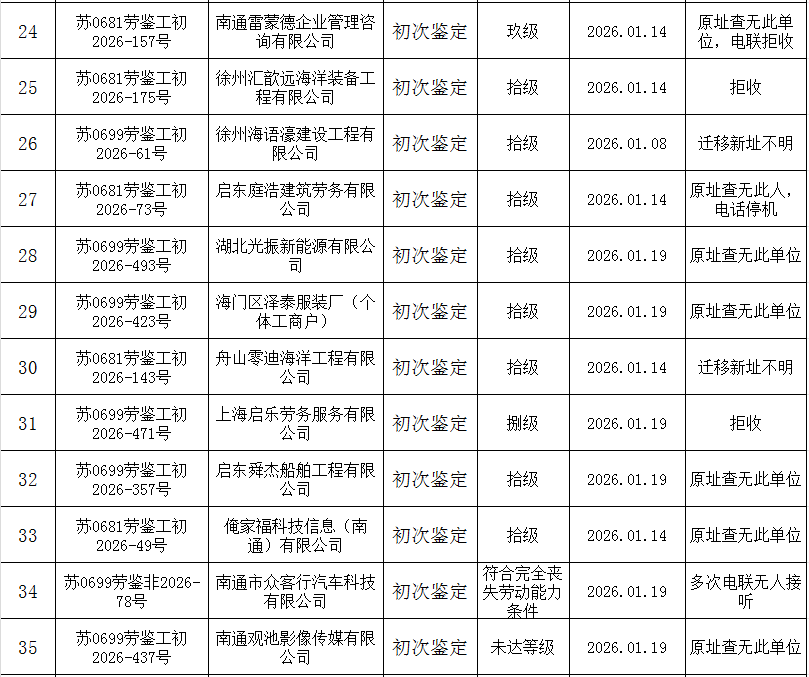 | 24 | 苏0681劳鉴工初2026-157号 | 南通雷蒙德企业管理咨询有限公司 | 初次鉴定 | 玖级 | 2026.01.14 | 原址查无此单位，电联拒收 |
|---|---|---|---|---|---|---|
| 25 | 苏0681劳鉴工初2026-175号 | 徐州汇歆远海洋装备工程有限公司 | 初次鉴定 | 拾级 | 2026.01.14 | 拒收 |
| 26 | 苏0699劳鉴工初2026-61号 | 徐州海语濠建设工程有限公司 | 初次鉴定 | 拾级 | 2026.01.08 | 迁移新址不明 |
| 27 | 苏0681劳鉴工初2026-73号 | 启东庭浩建筑劳务有限公司 | 初次鉴定 | 拾级 | 2026.01.14 | 原址查无此人，电话停机 |
| 28 | 苏0699劳鉴工初2026-493号 | 湖北光振新能源有限公司 | 初次鉴定 | 拾级 | 2026.01.19 | 原址查无此单位 |
| 29 | 苏0699劳鉴工初2026-423号 | 海门区泽泰服装厂（个体工商户） | 初次鉴定 | 拾级 | 2026.01.19 | 原址查无此单位 |
| 30 | 苏0681劳鉴工初2026-143号 | 舟山零迪海洋工程有限公司 | 初次鉴定 | 拾级 | 2026.01.14 | 迁移新址不明 |
| 31 | 苏0699劳鉴工初2026-471号 | 上海启乐劳务服务有限公司 | 初次鉴定 | 捌级 | 2026.01.19 | 拒收 |
| 32 | 苏0699劳鉴工初2026-357号 | 启东舜杰船舶工程有限公司 | 初次鉴定 | 拾级 | 2026.01.19 | 原址查无此单位 |
| 33 | 苏0681劳鉴工初2026-49号 | 俺家福科技信息（南通）有限公司 | 初次鉴定 | 拾级 | 2026.01.14 | 原址查无此单位 |
| 34 | 苏0699劳鉴非2026-78号 | 南通市众客行汽车科技有限公司 | 初次鉴定 | 符合完全丧失劳动能力条件 | 2026.01.19 | 多次电联无人接听 |
| 35 | 苏0699劳鉴工初2026-437号 | 南通观池影像传媒有限公司 | 初次鉴定 | 未达等级 | 2026.01.19 | 原址查无此单位 |